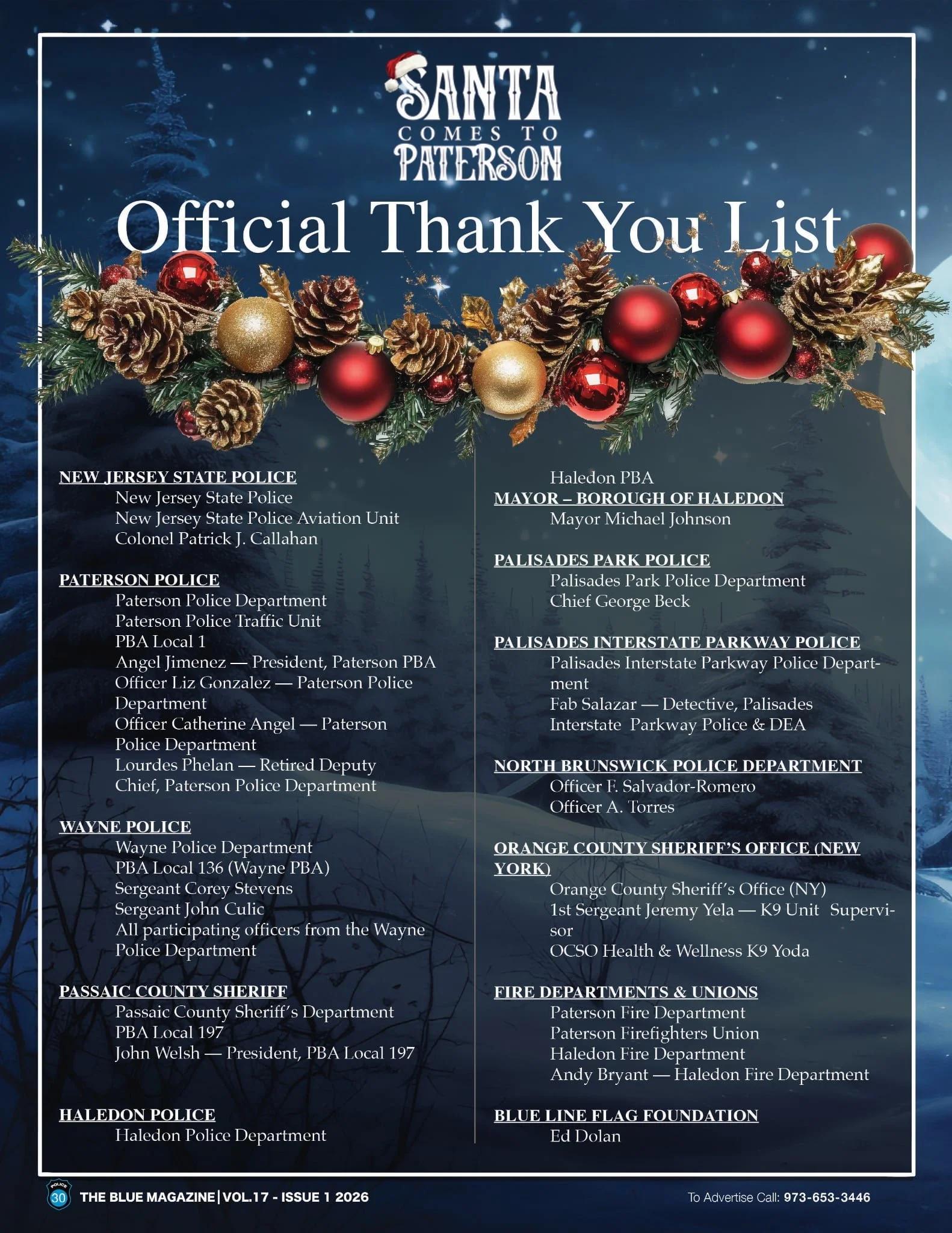 SANTA COMES TO PATERSON

Official Thank You List

NEW JERSEY STATE POLICE
New Jersey State Police
New Jersey State Police Aviation Unit
Colonel Patrick J. Callahan

PATERSON POLICE
Paterson Police Department
Paterson Police Traffic Unit
PBA Local 1
Angel Jimenez — President, Paterson PBA
Officer Liz Gonzalez — Paterson Police Department
Officer Catherine Angel — Paterson Police Department
Lourdes Phelan — Retired Deputy Chief, Paterson Police Department

WAYNE POLICE
Wayne Police Department
PBA Local 136 (Wayne PBA)
Sergeant Corey Stevens
Sergeant John Culic
All participating officers from the Wayne Police Department

PASSAIC COUNTY SHERIFF
Passaic County Sheriff's Department
PBA Local 197
John Welsh — President, PBA Local 197

HALEDON POLICE
Haledon Police Department
Haledon PBA

MAYOR – BOROUGH OF HALEDON
Mayor Michael Johnson

PALISADES PARK POLICE
Palisades Park Police Department
Chief George Beck

PALISADES INTERSTATE PARKWAY POLICE
Palisades Interstate Parkway Police Department
Fab Salazar — Detective, Palisades Interstate Parkway Police & DEA

NORTH BRUNSWICK POLICE DEPARTMENT
Officer F. Salvador-Romero
Officer A. Torres

ORANGE COUNTY SHERIFF'S OFFICE (NEW YORK)
Orange County Sheriff's Office (NY)
1st Sergeant Jeremy Yela — K9 Unit Supervisor
OCSO Health & Wellness K9 Yoda

FIRE DEPARTMENTS & UNIONS
Paterson Fire Department
Paterson Firefighters Union
Haledon Fire Department
Andy Bryant — Haledon Fire Department

BLUE LINE FLAG FOUNDATION
Ed Dolan

POLICE 30 THE BLUE MAGAZINE | VOL.17 - ISSUE 1 2026
To Advertise Call: 973-653-3446